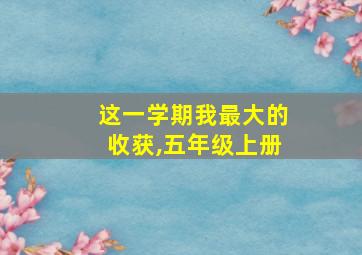 这一学期我最大的收获,五年级上册